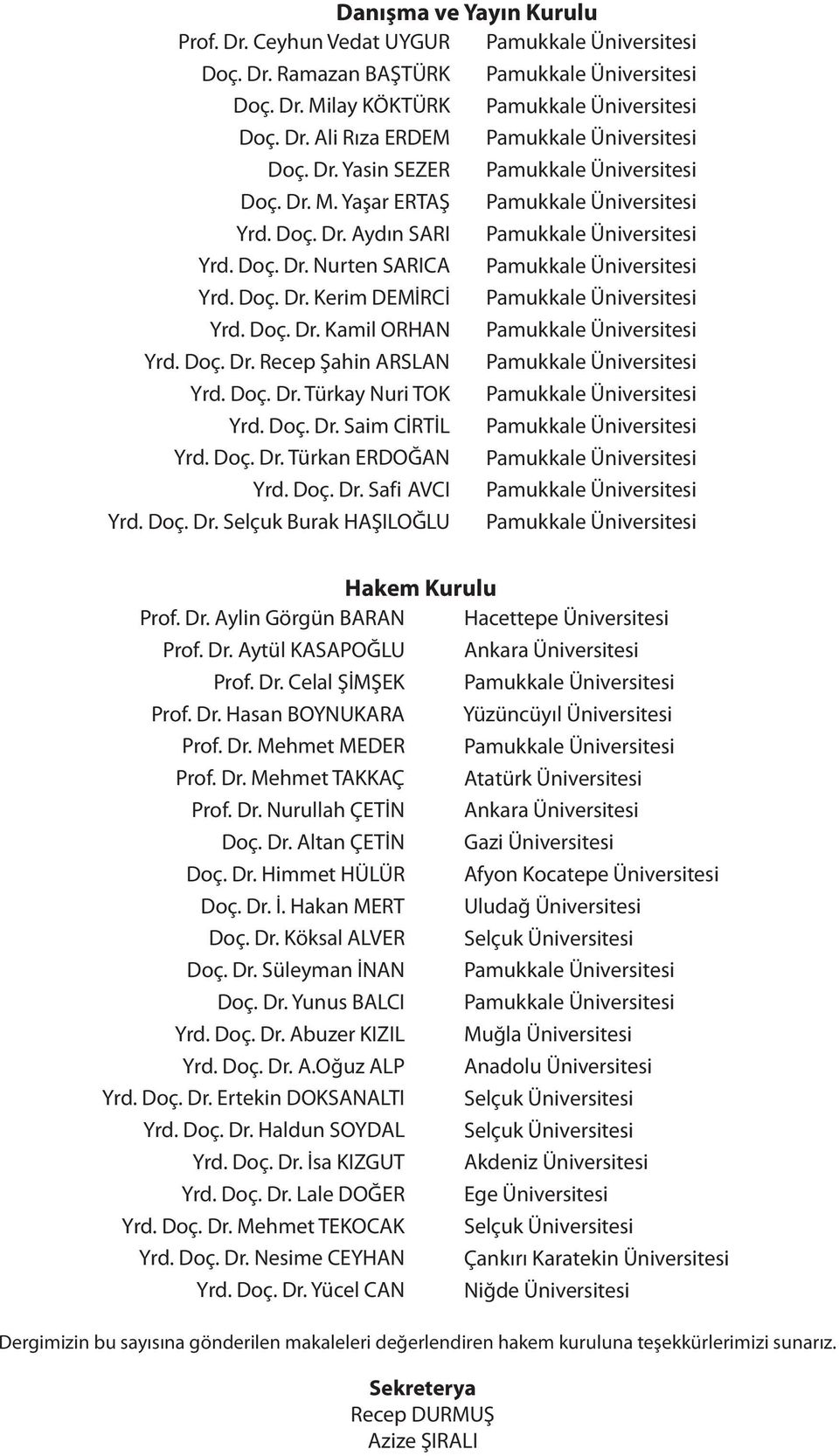 Danışma ve Yayın Kurulu

| | |
|---|---|
| Prof. Dr. Ceyhun Vedat UYGUR | Pamukkale Üniversitesi |
| Doç. Dr. Ramazan BAŞTÜRK | Pamukkale Üniversitesi |
| Doç. Dr. Milay KÖKTÜRK | Pamukkale Üniversitesi |
| Doç. Dr. Ali Rıza ERDEM | Pamukkale Üniversitesi |
| Doç. Dr. Yasin SEZER | Pamukkale Üniversitesi |
| Doç. Dr. M. Yaşar ERTAŞ | Pamukkale Üniversitesi |
| Yrd. Doç. Dr. Aydın SARI | Pamukkale Üniversitesi |
| Yrd. Doç. Dr. Nurten SARICA | Pamukkale Üniversitesi |
| Yrd. Doç. Dr. Kerim DEMİRCİ | Pamukkale Üniversitesi |
| Yrd. Doç. Dr. Kamil ORHAN | Pamukkale Üniversitesi |
| Yrd. Doç. Dr. Recep Şahin ARSLAN | Pamukkale Üniversitesi |
| Yrd. Doç. Dr. Türkay Nuri TOK | Pamukkale Üniversitesi |
| Yrd. Doç. Dr. Saim CİRTİL | Pamukkale Üniversitesi |
| Yrd. Doç. Dr. Türkan ERDOĞAN | Pamukkale Üniversitesi |
| Yrd. Doç. Dr. Safi AVCI | Pamukkale Üniversitesi |
| Yrd. Doç. Dr. Selçuk Burak HAŞILOĞLU | Pamukkale Üniversitesi |

Hakem Kurulu

| | |
|---|---|
| Prof. Dr. Aylin Görgün BARAN | Hacettepe Üniversitesi |
| Prof. Dr. Aytül KASAPOĞLU | Ankara Üniversitesi |
| Prof. Dr. Celal ŞİMŞEK | Pamukkale Üniversitesi |
| Prof. Dr. Hasan BOYNUKARA | Yüzüncüyıl Üniversitesi |
| Prof. Dr. Mehmet MEDER | Pamukkale Üniversitesi |
| Prof. Dr. Mehmet TAKKAÇ | Atatürk Üniversitesi |
| Prof. Dr. Nurullah ÇETİN | Ankara Üniversitesi |
| Doç. Dr. Altan ÇETİN | Gazi Üniversitesi |
| Doç. Dr. Himmet HÜLÜR | Afyon Kocatepe Üniversitesi |
| Doç. Dr. İ. Hakan MERT | Uludağ Üniversitesi |
| Doç. Dr. Köksal ALVER | Selçuk Üniversitesi |
| Doç. Dr. Süleyman İNAN | Pamukkale Üniversitesi |
| Doç. Dr. Yunus BALCI | Pamukkale Üniversitesi |
| Yrd. Doç. Dr. Abuzer KIZIL | Muğla Üniversitesi |
| Yrd. Doç. Dr. A.Oğuz ALP | Anadolu Üniversitesi |
| Yrd. Doç. Dr. Ertekin DOKSANALTI | Selçuk Üniversitesi |
| Yrd. Doç. Dr. Haldun SOYDAL | Selçuk Üniversitesi |
| Yrd. Doç. Dr. İsa KIZGUT | Akdeniz Üniversitesi |
| Yrd. Doç. Dr. Lale DOĞER | Ege Üniversitesi |
| Yrd. Doç. Dr. Mehmet TEKOCAK | Selçuk Üniversitesi |
| Yrd. Doç. Dr. Nesime CEYHAN | Çankırı Karatekin Üniversitesi |
| Yrd. Doç. Dr. Yücel CAN | Niğde Üniversitesi |

Dergimizin bu sayısına gönderilen makaleleri değerlendiren hakem kuruluna teşekkürlerimizi sunarız.

Sekreterya
Recep DURMUŞ
Azize ŞIRALI